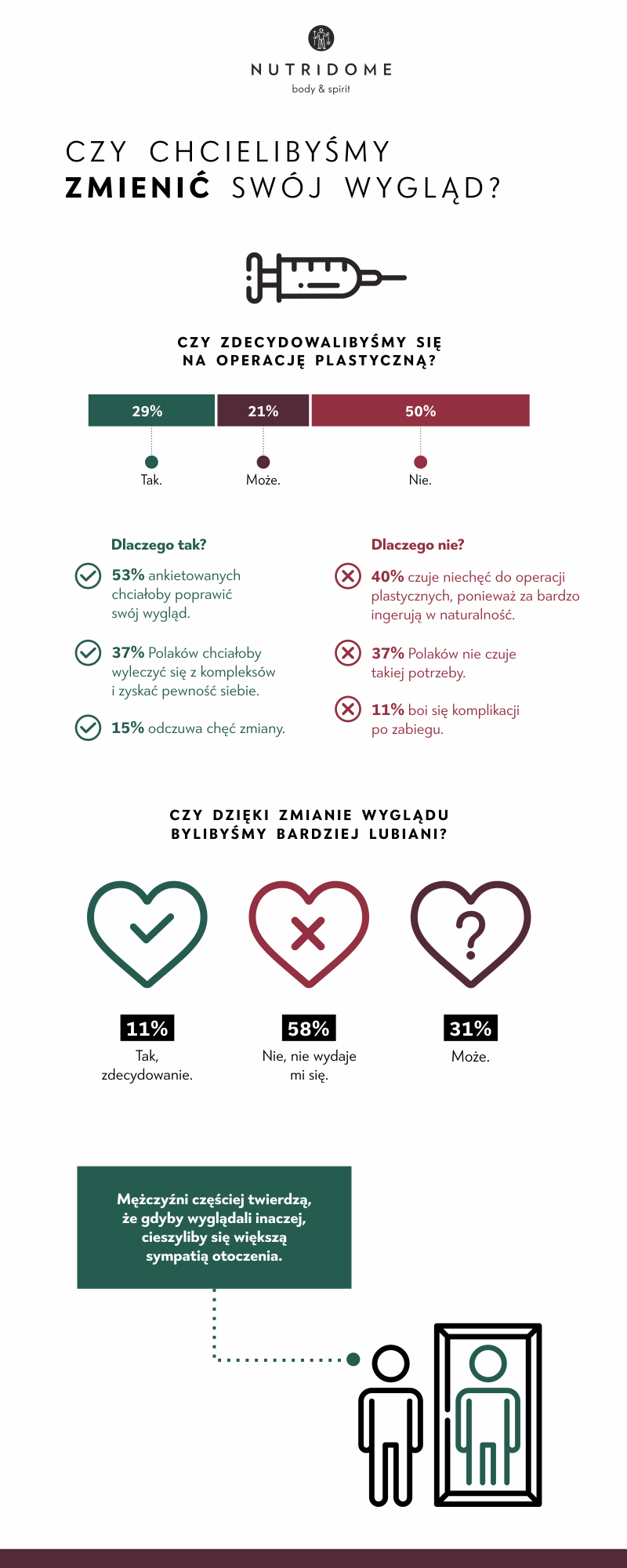 NUTRIDOME
body & spirit

CZY CHCIELIBYŚMY
ZMIENIĆ SWÓJ WYGLĄD?

CZY ZDECYDOWALIBYŚMY SIĘ
NA OPERACJĘ PLASTYCZNĄ?

29%
21%
50%

Tak.
Może.
Nie.

Dlaczego tak?

53% ankietowanych chciałoby poprawić swój wygląd.

37% Polaków chciałoby wyleczyć się z kompleksów i zyskać pewność siebie.

15% odczuwa chęć zmiany.

Dlaczego nie?

40% czuje niechęć do operacji plastycznych, ponieważ za bardzo ingerują w naturalność.

37% Polaków nie czuje takiej potrzeby.

11% boi się komplikacji po zabiegu.

CZY DZIĘKI ZMIANIE WYGLĄDU
BYLIBYŚMY BARDZIEJ LUBIANI?

11%
Tak, zdecydowanie.

58%
Nie, nie wydaje mi się.

31%
Może.

Mężczyźni częściej twierdzą, że gdyby wyglądali inaczej, cieszyliby się większą sympatią otoczenia.